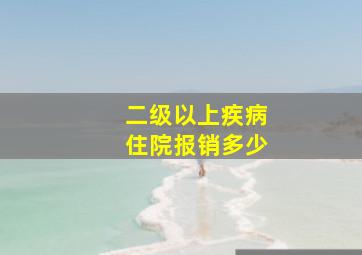 二级以上疾病
住院报销多少